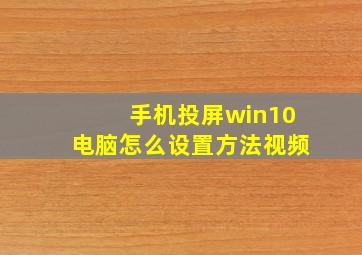 手机投屏win10
电脑怎么设置方法视频